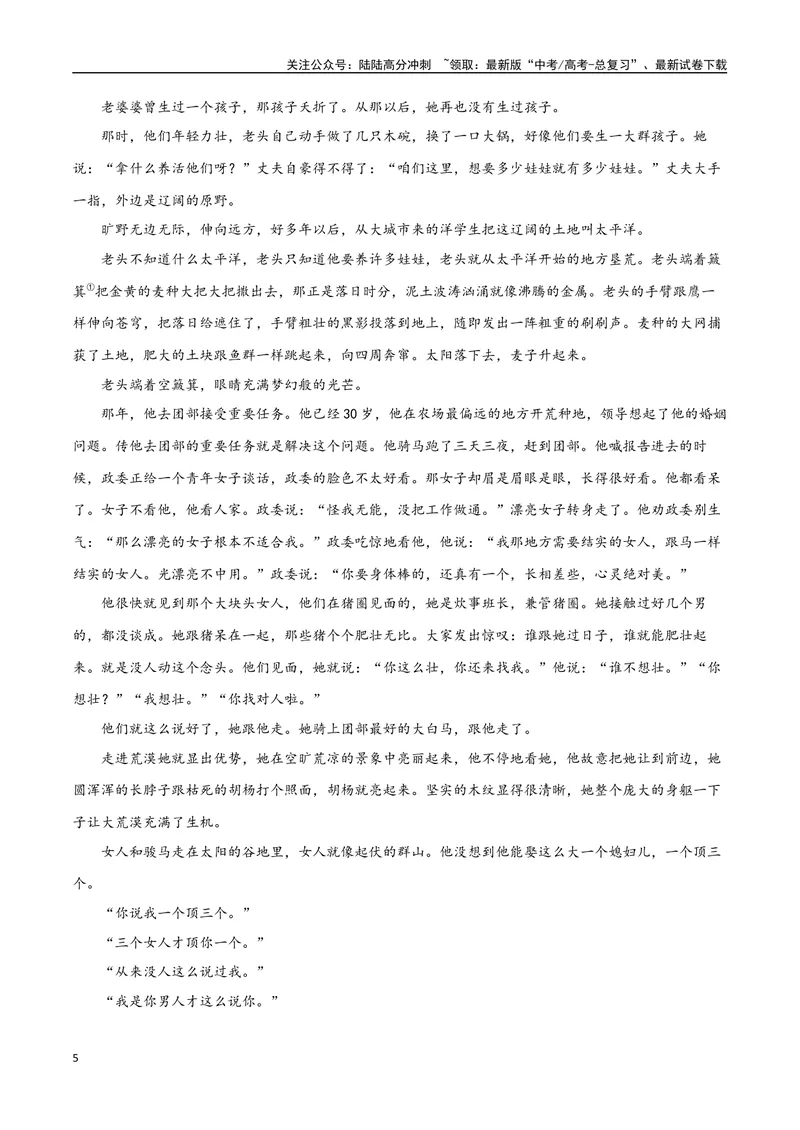 关注公众号：陆陆高分冲刺 ~领取：最新版“中考/高考-总复习”、最新试卷下载

老婆婆曾生过一个孩子，那孩子夭折了。从那以后，她再也没有生过孩子。

那时，他们年轻力壮，老头自己动手做了几只木碗，换了一口大锅，好像他们要生一大群孩子。她说：“拿什么养活他们呀？”丈夫自豪得不得了：“咱们这里，想要多少娃娃就有多少娃娃。”丈夫大手一指，外边是辽阔的原野。

旷野无边无际，伸向远方，好多年以后，从大城市来的洋学生把这辽阔的土地叫太平洋。

老头不知道什么太平洋，老头只知道他要养许多娃娃，老头就从太平洋开始的地方垦荒。老头端着簸箕$^{①}$把金黄的麦种大把大把撒出去，那正是落日时分，泥土波涛汹涌就像沸腾的金属。老头的手臂跟鹰一样伸向苍穹，把落日给遮住了，手臂粗壮的黑影投落到地上，随即发出一阵粗重的刷刷声。麦种的大网捕获了土地，肥大的土块跟鱼群一样跳起来，向四周奔窜。太阳落下去，麦子升起来。

老头端着空簸箕，眼睛充满梦幻般的光芒。

那年，他去团部接受重要任务。他已经30岁，他在农场最偏远的地方开荒种地，领导想起了他的婚姻问题。传他去团部的重要任务就是解决这个问题。他骑马跑了三天三夜，赶到团部。他喊报告进去的时候，政委正给一个青年女子谈话，政委的脸色不太好看。那女子却眉是眉眼是眼，长得很好看。他都看呆了。女子不看他，他看人家。政委说：“怪我无能，没把工作做通。”漂亮女子转身走了。他劝政委别生气：“那么漂亮的女子根本不适合我。”政委吃惊地看他，他说：“我那地方需要结实的女人，跟马一样结实的女人。光漂亮不中用。”政委说：“你要身体棒的，还真有一个，长相差些，心灵绝对美。”

他很快就见到那个大块头女人，他们在猪圈见面的，她是炊事班长，兼管猪圈。她接触过好几个男的，都没谈成。她跟猪呆在一起，那些猪个个肥壮无比。大家发出惊叹：谁跟她过日子，谁就能肥壮起来。就是没人动这个念头。他们见面，她就说：“你这么壮，你还来找我。”他说：“谁不想壮。”“你想壮？”“我想壮。”“你找对人啦。”

他们就这么说好了，她跟他走。她骑上团部最好的大白马，跟他走了。

走进荒漠她就显出优势，她在空旷荒凉的景象中亮丽起来，他不停地看她，他故意把她让到前边，她圆浑浑的长脖子跟枯死的胡杨打个照面，胡杨就亮起来。坚实的木纹显得很清晰，她整个庞大的身躯一下子让大荒漠充满了生机。

女人和骏马走在太阳的谷地里，女人就像起伏的群山。他没想到他能娶这么大一个媳妇儿，一个顶三个。

“你说我一个顶三个。”

“三个女人才顶你一个。”

“从来没人这么说过我。”

“我是你男人才这么说你。”

5